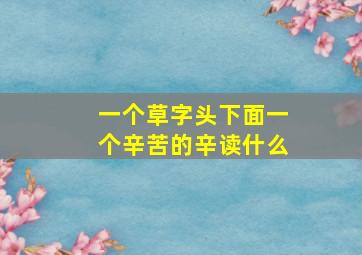 一个草字头下面一个辛苦的辛读什么